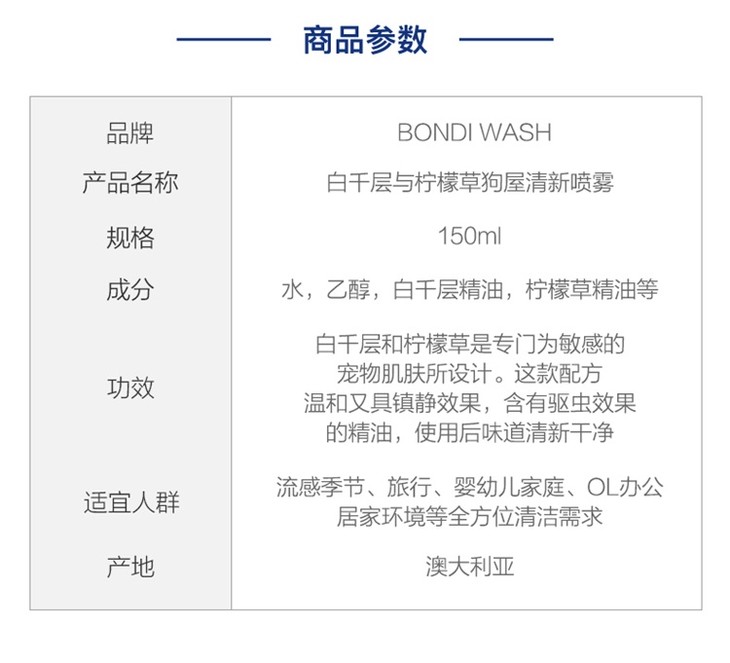 商品参数

| 品牌 | BONDI WASH |
|---|---|
| 产品名称 | 白千层与柠檬草狗屋清新喷雾 |
| 规格 | 150ml |
| 成分 | 水，乙醇，白千层精油，柠檬草精油等 |
| 功效 | 白千层和柠檬草是专门为敏感的宠物肌肤所设计。这款配方温和又具镇静效果，含有驱虫效果的精油，使用后味道清新干净 |
| 适宜人群 | 流感季节、旅行、婴幼儿家庭、OL办公居家环境等全方位清洁需求 |
| 产地 | 澳大利亚 |